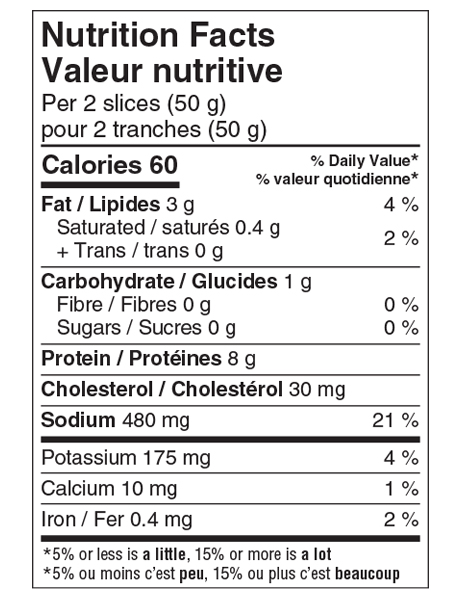 Nutrition Facts
Valeur nutritive
Per 2 slices (50 g)
pour 2 tranches (50 g)

Calories 60
% Daily Value*
% valeur quotidienne*

Fat / Lipides 3 g 4 %
Saturated / saturés 0.4 g
+ Trans / trans 0 g 2 %

Carbohydrate / Glucides 1 g
Fibre / Fibres 0 g 0 %
Sugars / Sucres 0 g 0 %

Protein / Protéines 8 g

Cholesterol / Cholestérol 30 mg

Sodium 480 mg 21 %

Potassium 175 mg 4 %

Calcium 10 mg 1 %

Iron / Fer 0.4 mg 2 %

*5% or less is a little, 15% or more is a lot
*5% ou moins c'est peu, 15% ou plus c'est beaucoup